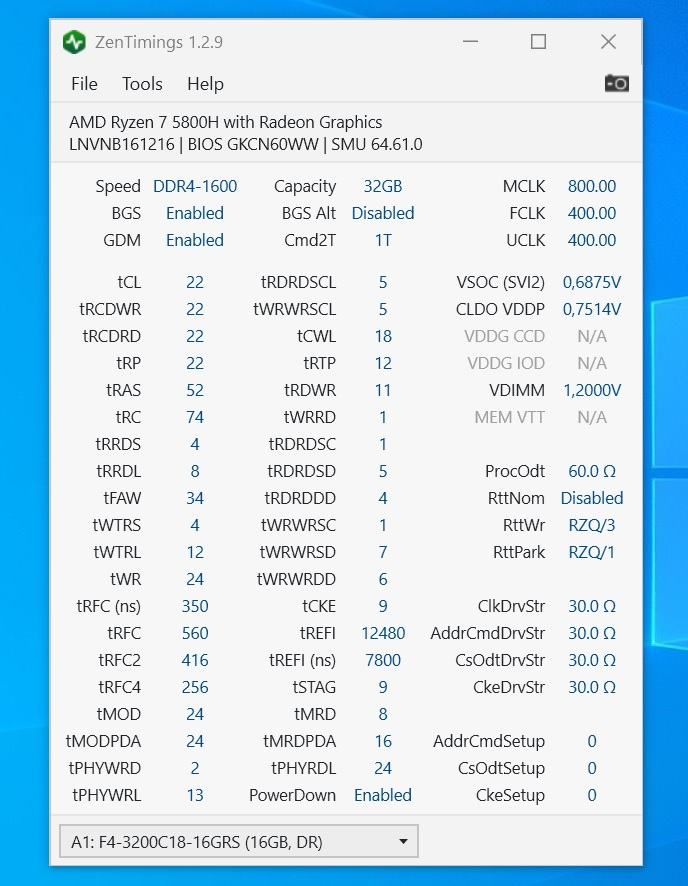 ZenTimings 1.2.9

File Tools Help

AMD Ryzen 7 5800H with Radeon Graphics
LNVNB161216 | BIOS GKCN60WW | SMU 64.61.0

| | | | | | |
|---|---|---|---|---|---|
| Speed | DDR4-1600 | Capacity | 32GB | MCLK | 800.00 |
| BGS | Enabled | BGS Alt | Disabled | FCLK | 400.00 |
| GDM | Enabled | Cmd2T | 1T | UCLK | 400.00 |
| tCL | 22 | tRDRDSCL | 5 | VSOC (SVI2) | 0,6875V |
| tRCDWR | 22 | tWRWRSCL | 5 | CLDO VDDP | 0,7514V |
| tRCDRD | 22 | tCWL | 18 | VDDG CCD | N/A |
| tRP | 22 | tRTP | 12 | VDDG IOD | N/A |
| tRAS | 52 | tRDWR | 11 | VDIMM | 1,2000V |
| tRC | 74 | tWRRD | 1 | MEM VTT | N/A |
| tRRDS | 4 | tRDRDSC | 1 | | |
| tRRDL | 8 | tRDRDSD | 5 | ProcOdt | 60.0 Ω |
| tFAW | 34 | tRDRDDD | 4 | RttNom | Disabled |
| tWTRS | 4 | tWRWRSC | 1 | RttWr | RZQ/3 |
| tWTRL | 12 | tWRWRSD | 7 | RttPark | RZQ/1 |
| tWR | 24 | tWRWRDD | 6 | | |
| tRFC (ns) | 350 | tCKE | 9 | ClkDrvStr | 30.0 Ω |
| tRFC | 560 | tREFI | 12480 | AddrCmdDrvStr | 30.0 Ω |
| tRFC2 | 416 | tREFI (ns) | 7800 | CsOdtDrvStr | 30.0 Ω |
| tRFC4 | 256 | tSTAG | 9 | CkeDrvStr | 30.0 Ω |
| tMOD | 24 | tMRD | 8 | | |
| tMODPDA | 24 | tMRDPDA | 16 | AddrCmdSetup | 0 |
| tPHYWRD | 2 | tPHYRDL | 24 | CsOdtSetup | 0 |
| tPHYWRL | 13 | PowerDown | Enabled | CkeSetup | 0 |

A1: F4-3200C18-16GRS (16GB, DR)